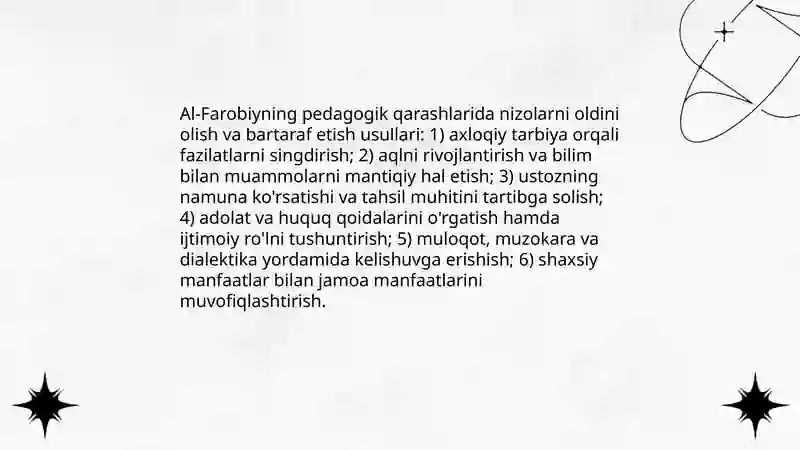 Al-Farobiyning pedagogik qarashlarida nizolarni oldini olish va bartaraf etish usullari: 1) axloqiy tarbiya orqali fazilatlarni singdirish; 2) aqlni rivojlantirish va bilim bilan muammolarni mantiqiy hal etish; 3) ustozning namuna ko'rsatishi va tahsil muhitini tartibga solish; 4) adolat va huquq qoidalarini o'rgatish hamda ijtimoiy ro'lni tushuntirish; 5) muloqot, muzokara va dialektika yordamida kelishuvga erishish; 6) shaxsiy manfaatlar bilan jamoa manfaatlarini muvofiqlashtirish.